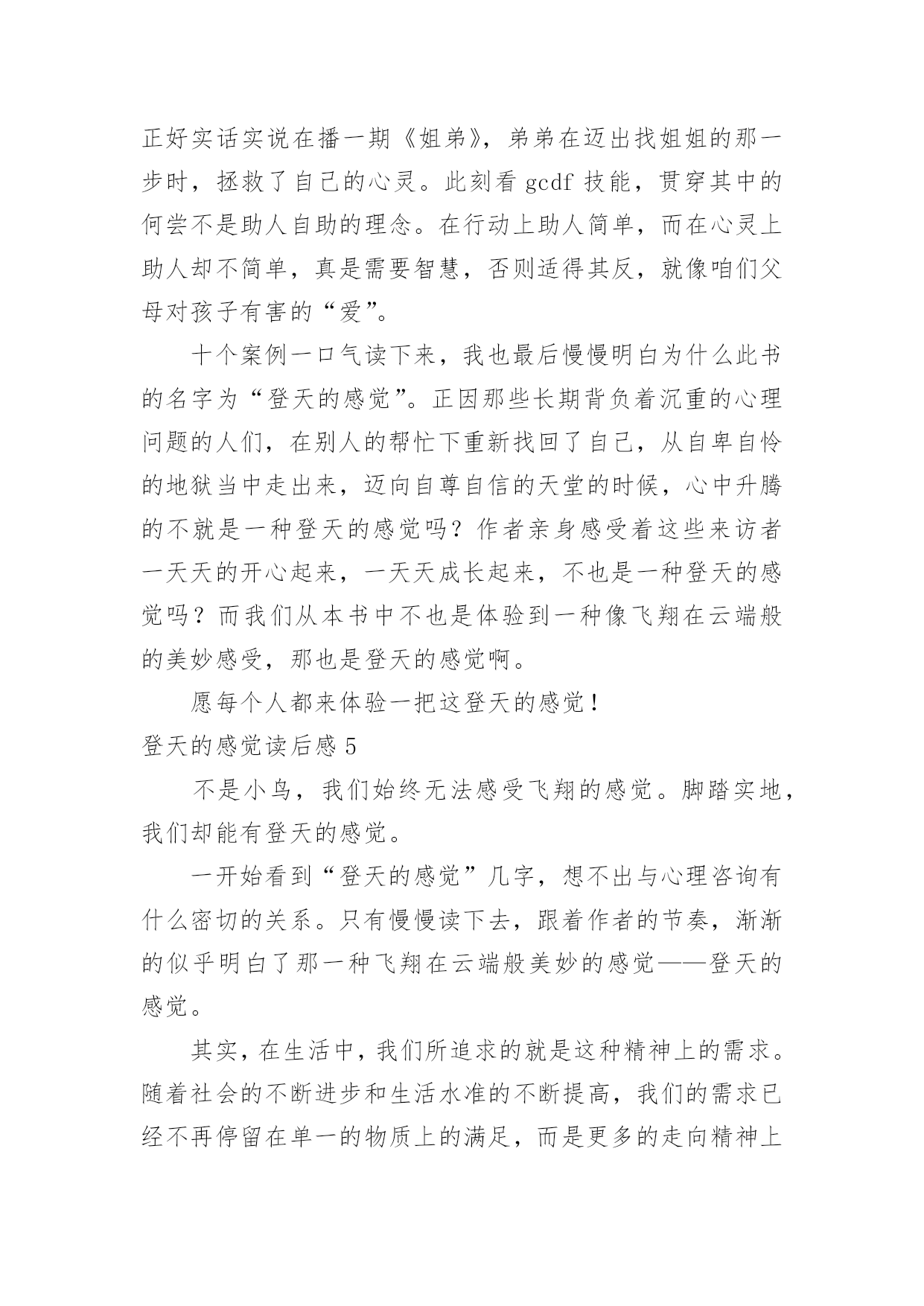 正好实话实说在播一期《姐弟》，弟弟在迈出找姐姐的那一步时，拯救了自己的心灵。此刻看 gcdf 技能，贯穿其中的何尝不是助人自助的理念。在行动上助人简单，而在心灵上助人却不简单，真是需要智慧，否则适得其反，就像咱们父母对孩子有害的“爱”。

十个案例一口气读下来，我也最后慢慢明白为什么此书的名字为“登天的感觉”。正因那些长期背负着沉重的心理问题的人们，在别人的帮忙下重新找回了自己，从自卑自怜的地狱当中走出来，迈向自尊自信的天堂的时候，心中升腾的不就是一种登天的感觉吗？作者亲身感受着这些来访者一天天的开心起来，一天天成长起来，不也是一种登天的感觉吗？而我们从本书中不也是体验到一种像飞翔在云端般的美妙感受，那也是登天的感觉啊。

愿每个人都来体验一把这登天的感觉！

登天的感觉读后感 5

不是小鸟，我们始终无法感受飞翔的感觉。脚踏实地，我们却能有登天的感觉。

一开始看到“登天的感觉”几字，想不出与心理咨询有什么密切的关系。只有慢慢读下去，跟着作者的节奏，渐渐的似乎明白了那一种飞翔在云端般美妙的感觉——登天的感觉。

其实，在生活中，我们所追求的就是这种精神上的需求。随着社会的不断进步和生活水准的不断提高，我们的需求已经不再停留在单一的物质上的满足，而是更多的走向精神上